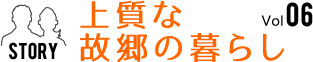 STORY

上質な
故郷の暮らし

Vol 06